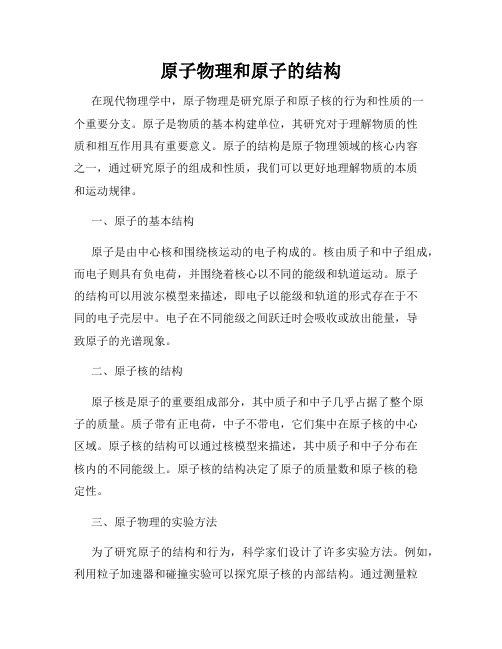 原子物理和原子的结构

在现代物理学中，原子物理是研究原子和原子核的行为和性质的一个重要分支。原子是物质的基本构建单位，其研究对于理解物质的性质和相互作用具有重要意义。原子的结构是原子物理领域的核心内容之一，通过研究原子的组成和性质，我们可以更好地理解物质的本质和运动规律。

一、原子的基本结构

原子是由中心核和围绕核运动的电子构成的。核由质子和中子组成，而电子则具有负电荷，并围绕着核心以不同的能级和轨道运动。原子的结构可以用波尔模型来描述，即电子以能级和轨道的形式存在于不同的电子壳层中。电子在不同能级之间跃迁时会吸收或放出能量，导致原子的光谱现象。

二、原子核的结构

原子核是原子的重要组成部分，其中质子和中子几乎占据了整个原子的质量。质子带有正电荷，中子不带电，它们集中在原子核的中心区域。原子核的结构可以通过核模型来描述，其中质子和中子分布在核内的不同能级上。原子核的结构决定了原子的质量数和原子核的稳定性。

三、原子物理的实验方法

为了研究原子的结构和行为，科学家们设计了许多实验方法。例如，利用粒子加速器和碰撞实验可以探究原子核的内部结构。通过测量粒